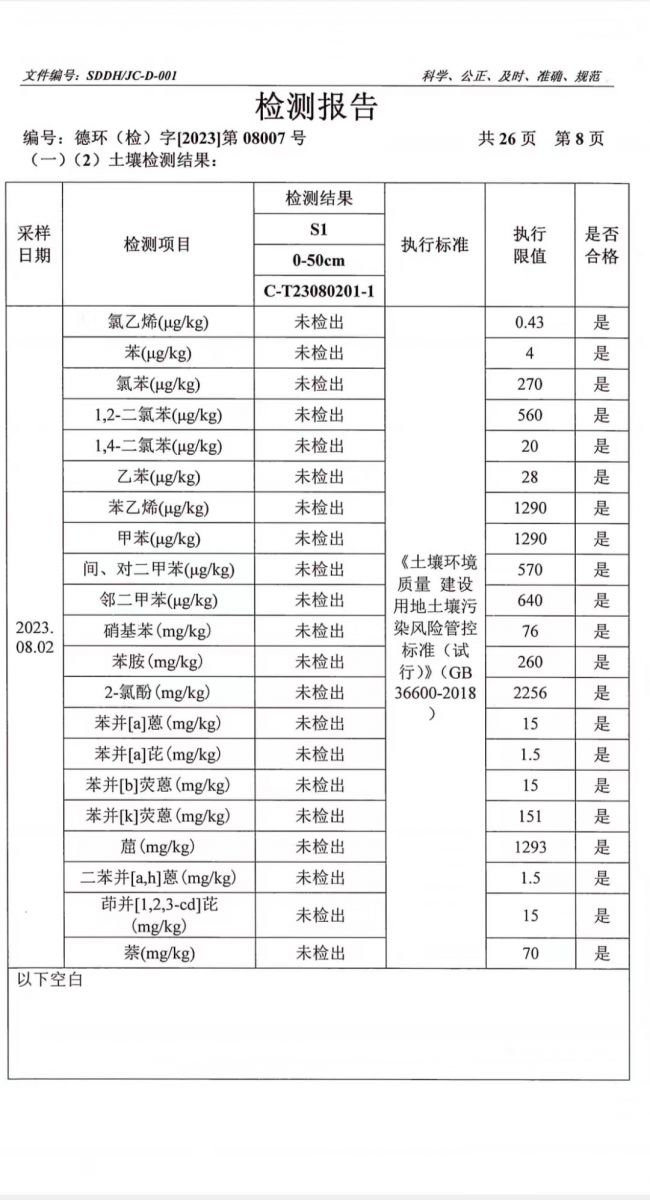 文件编号：SDDH/JC-D-001

科学、公正、及时、准确、规范

检测报告

编号：德环（检）字[2023]第 08007 号

共 26 页 第 8 页

（一）（2）土壤检测结果：

| 采样日期 | 检测项目 | 检测结果 S1 0-50cm C-T23080201-1 | 执行标准 | 执行限值 | 是否合格 |
|---|---|---|---|---|---|
| 2023.08.02 | 氯乙烯(μg/kg) | 未检出 | 《土壤环境质量 建设用地土壤污染风险管控标准（试行）》(GB 36600-2018) | 0.43 | 是 |
| | 苯(μg/kg) | 未检出 | | 4 | 是 |
| | 氯苯(μg/kg) | 未检出 | | 270 | 是 |
| | 1,2-二氯苯(μg/kg) | 未检出 | | 560 | 是 |
| | 1,4-二氯苯(μg/kg) | 未检出 | | 20 | 是 |
| | 乙苯(μg/kg) | 未检出 | | 28 | 是 |
| | 苯乙烯(μg/kg) | 未检出 | | 1290 | 是 |
| | 甲苯(μg/kg) | 未检出 | | 1290 | 是 |
| | 间、对二甲苯(μg/kg) | 未检出 | | 570 | 是 |
| | 邻二甲苯(μg/kg) | 未检出 | | 640 | 是 |
| | 硝基苯(mg/kg) | 未检出 | | 76 | 是 |
| | 苯胺(mg/kg) | 未检出 | | 260 | 是 |
| | 2-氯酚(mg/kg) | 未检出 | | 2256 | 是 |
| | 苯并[a]蒽(mg/kg) | 未检出 | | 15 | 是 |
| | 苯并[a]芘(mg/kg) | 未检出 | | 1.5 | 是 |
| | 苯并[b]荧蒽(mg/kg) | 未检出 | | 15 | 是 |
| | 苯并[k]荧蒽(mg/kg) | 未检出 | | 151 | 是 |
| | 䓛(mg/kg) | 未检出 | | 1293 | 是 |
| | 二苯并[a,h]蒽(mg/kg) | 未检出 | | 1.5 | 是 |
| | 茚并[1,2,3-cd]芘(mg/kg) | 未检出 | | 15 | 是 |
| | 萘(mg/kg) | 未检出 | | 70 | 是 |

以下空白